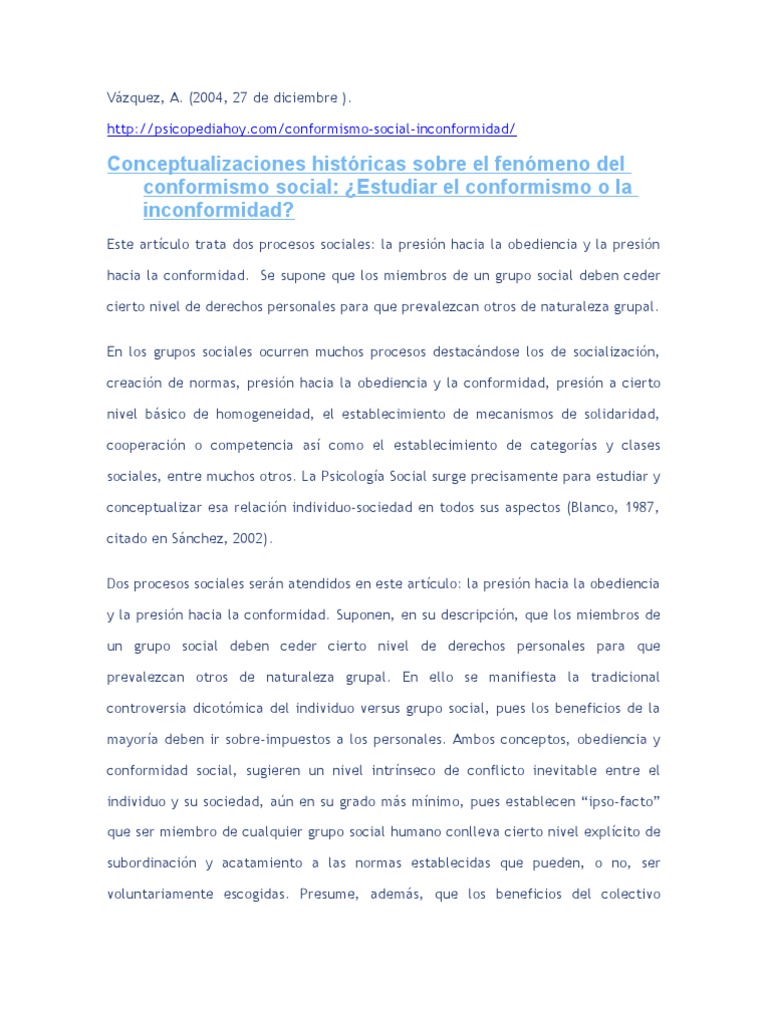 Vázquez, A. (2004, 27 de diciembre ).

http://psicopediahoy.com/conformismo-social-inconformidad/

Conceptualizaciones históricas sobre el fenómeno del conformismo social: ¿Estudiar el conformismo o la inconformidad?

Este artículo trata dos procesos sociales: la presión hacia la obediencia y la presión hacia la conformidad. Se supone que los miembros de un grupo social deben ceder cierto nivel de derechos personales para que prevalezcan otros de naturaleza grupal.

En los grupos sociales ocurren muchos procesos destacándose los de socialización, creación de normas, presión hacia la obediencia y la conformidad, presión a cierto nivel básico de homogeneidad, el establecimiento de mecanismos de solidaridad, cooperación o competencia así como el establecimiento de categorías y clases sociales, entre muchos otros. La Psicología Social surge precisamente para estudiar y conceptualizar esa relación individuo-sociedad en todos sus aspectos (Blanco, 1987, citado en Sánchez, 2002).

Dos procesos sociales serán atendidos en este artículo: la presión hacia la obediencia y la presión hacia la conformidad. Suponen, en su descripción, que los miembros de un grupo social deben ceder cierto nivel de derechos personales para que prevalezcan otros de naturaleza grupal. En ello se manifiesta la tradicional controversia dicotómica del individuo versus grupo social, pues los beneficios de la mayoría deben ir sobre-impuestos a los personales. Ambos conceptos, obediencia y conformidad social, sugieren un nivel intrínseco de conflicto inevitable entre el individuo y su sociedad, aún en su grado más mínimo, pues establecen “ipso-facto” que ser miembro de cualquier grupo social humano conlleva cierto nivel explícito de subordinación y acatamiento a las normas establecidas que pueden, o no, ser voluntariamente escogidas. Presume, además, que los beneficios del colectivo